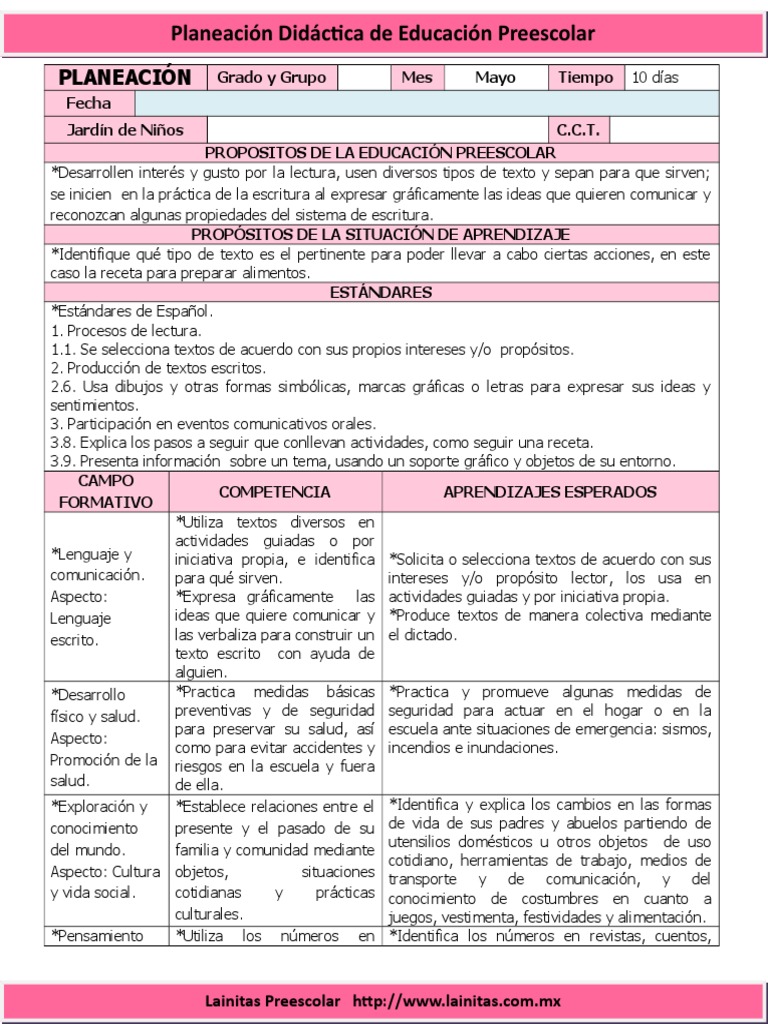 Planeación Didáctica de Educación Preescolar

| PLANEACIÓN | Grado y Grupo | | Mes | Mayo | Tiempo | 10 días |
|---|---|---|---|---|---|---|
| Fecha | | | | | | |
| Jardín de Niños | | | | | C.C.T. | |

PROPOSITOS DE LA EDUCACIÓN PREESCOLAR

*Desarrollen interés y gusto por la lectura, usen diversos tipos de texto y sepan para que sirven; se inicien en la práctica de la escritura al expresar gráficamente las ideas que quieren comunicar y reconozcan algunas propiedades del sistema de escritura.

PROPÓSITOS DE LA SITUACIÓN DE APRENDIZAJE

*Identifique qué tipo de texto es el pertinente para poder llevar a cabo ciertas acciones, en este caso la receta para preparar alimentos.

ESTÁNDARES

*Estándares de Español.
1. Procesos de lectura.
1.1. Se selecciona textos de acuerdo con sus propios intereses y/o propósitos.
2. Producción de textos escritos.
2.6. Usa dibujos y otras formas simbólicas, marcas gráficas o letras para expresar sus ideas y sentimientos.
3. Participación en eventos comunicativos orales.
3.8. Explica los pasos a seguir que conllevan actividades, como seguir una receta.
3.9. Presenta información sobre un tema, usando un soporte gráfico y objetos de su entorno.

| CAMPO FORMATIVO | COMPETENCIA | APRENDIZAJES ESPERADOS |
|---|---|---|
| *Lenguaje y comunicación. Aspecto: Lenguaje escrito. | *Utiliza textos diversos en actividades guiadas o por iniciativa propia, e identifica para qué sirven. *Expresa gráficamente las ideas que quiere comunicar y las verbaliza para construir un texto escrito con ayuda de alguien. | *Solicita o selecciona textos de acuerdo con sus intereses y/o propósito lector, los usa en actividades guiadas y por iniciativa propia. *Produce textos de manera colectiva mediante el dictado. |
| *Desarrollo físico y salud. Aspecto: Promoción de la salud. | *Practica medidas básicas preventivas y de seguridad para preservar su salud, así como para evitar accidentes y riesgos en la escuela y fuera de ella. | *Practica y promueve algunas medidas de seguridad para actuar en el hogar o en la escuela ante situaciones de emergencia: sismos, incendios e inundaciones. |
| *Exploración y conocimiento del mundo. Aspecto: Cultura y vida social. | *Establece relaciones entre el presente y el pasado de su familia y comunidad mediante objetos, situaciones cotidianas y prácticas culturales. | *Identifica y explica los cambios en las formas de vida de sus padres y abuelos partiendo de utensilios domésticos u otros objetos de uso cotidiano, herramientas de trabajo, medios de transporte y de comunicación, y del conocimiento de costumbres en cuanto a juegos, vestimenta, festividades y alimentación. |
| *Pensamiento | *Utiliza los números en | *Identifica los números en revistas, cuentos, |

Lainitas Preescolar http://www.lainitas.com.mx